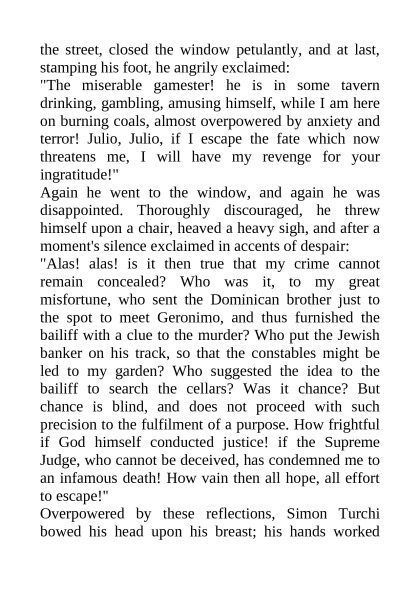 the street, closed the window petulantly, and at last, stamping his foot, he angrily exclaimed:
"The miserable gamester! he is in some tavern drinking, gambling, amusing himself, while I am here on burning coals, almost overpowered by anxiety and terror! Julio, Julio, if I escape the fate which now threatens me, I will have my revenge for your ingratitude!"
Again he went to the window, and again he was disappointed. Thoroughly discouraged, he threw himself upon a chair, heaved a heavy sigh, and after a moment's silence exclaimed in accents of despair:
"Alas! alas! is it then true that my crime cannot remain concealed? Who was it, to my great misfortune, who sent the Dominican brother just to the spot to meet Geronimo, and thus furnished the bailiff with a clue to the murder? Who put the Jewish banker on his track, so that the constables might be led to my garden? Who suggested the idea to the bailiff to search the cellars? Was it chance? But chance is blind, and does not proceed with such precision to the fulfilment of a purpose. How frightful if God himself conducted justice! if the Supreme Judge, who cannot be deceived, has condemned me to an infamous death! How vain then all hope, all effort to escape!"
Overpowered by these reflections, Simon Turchi bowed his head upon his breast; his hands worked